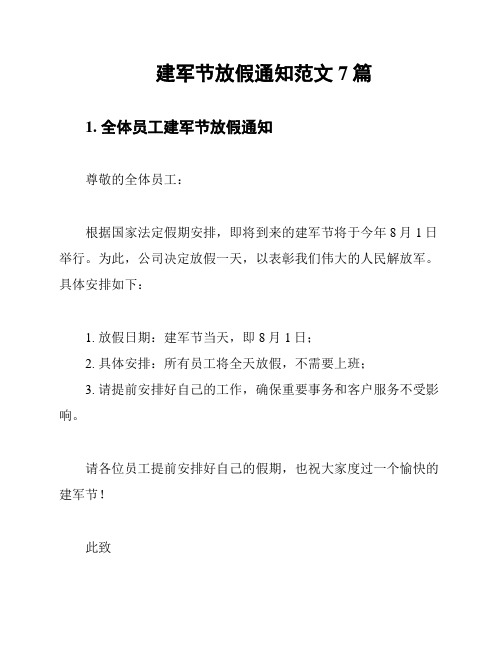 建军节放假通知范文 7 篇

1. 全体员工建军节放假通知

尊敬的全体员工：

根据国家法定假期安排，即将到来的建军节将于今年 8 月 1 日举行。为此，公司决定放假一天，以表彰我们伟大的人民解放军。具体安排如下：

1. 放假日期：建军节当天，即 8 月 1 日；
2. 具体安排：所有员工将全天放假，不需要上班；
3. 请提前安排好自己的工作，确保重要事务和客户服务不受影响。

请各位员工提前安排好自己的假期，也祝大家度过一个愉快的建军节！

此致